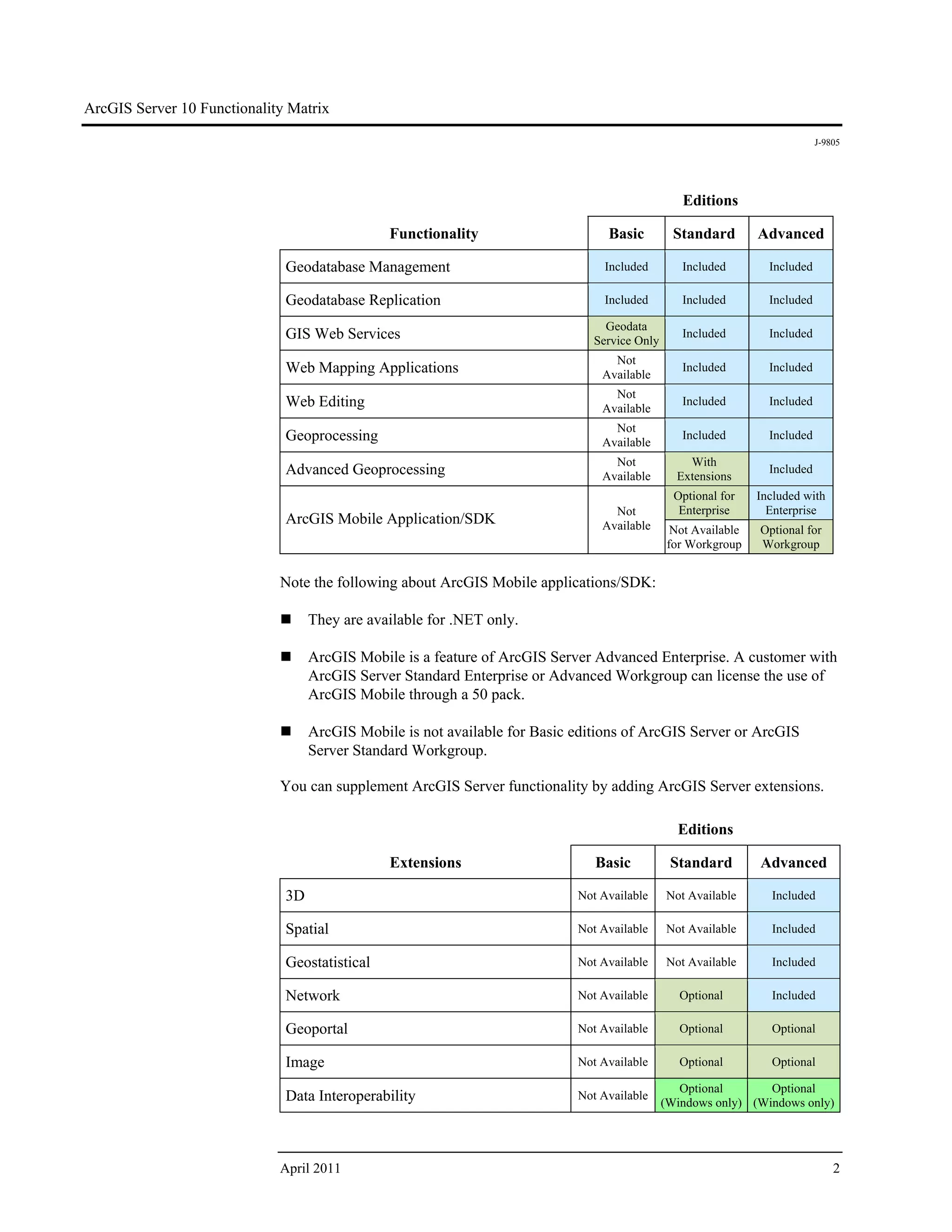 ArcGIS Server 10 Functionality Matrix

J-9805

Editions

| Functionality | Basic | Standard | Advanced |
|---|---|---|---|
| Geodatabase Management | Included | Included | Included |
| Geodatabase Replication | Included | Included | Included |
| GIS Web Services | Geodata Service Only | Included | Included |
| Web Mapping Applications | Not Available | Included | Included |
| Web Editing | Not Available | Included | Included |
| Geoprocessing | Not Available | Included | Included |
| Advanced Geoprocessing | Not Available | With Extensions | Included |
| ArcGIS Mobile Application/SDK | Not Available | Optional for Enterprise | Included with Enterprise |
| | | Not Available for Workgroup | Optional for Workgroup |

Note the following about ArcGIS Mobile applications/SDK:

■ They are available for .NET only.

■ ArcGIS Mobile is a feature of ArcGIS Server Advanced Enterprise. A customer with ArcGIS Server Standard Enterprise or Advanced Workgroup can license the use of ArcGIS Mobile through a 50 pack.

■ ArcGIS Mobile is not available for Basic editions of ArcGIS Server or ArcGIS Server Standard Workgroup.

You can supplement ArcGIS Server functionality by adding ArcGIS Server extensions.

Editions

| Extensions | Basic | Standard | Advanced |
|---|---|---|---|
| 3D | Not Available | Not Available | Included |
| Spatial | Not Available | Not Available | Included |
| Geostatistical | Not Available | Not Available | Included |
| Network | Not Available | Optional | Included |
| Geoportal | Not Available | Optional | Optional |
| Image | Not Available | Optional | Optional |
| Data Interoperability | Not Available | Optional (Windows only) | Optional (Windows only) |

April 2011 2